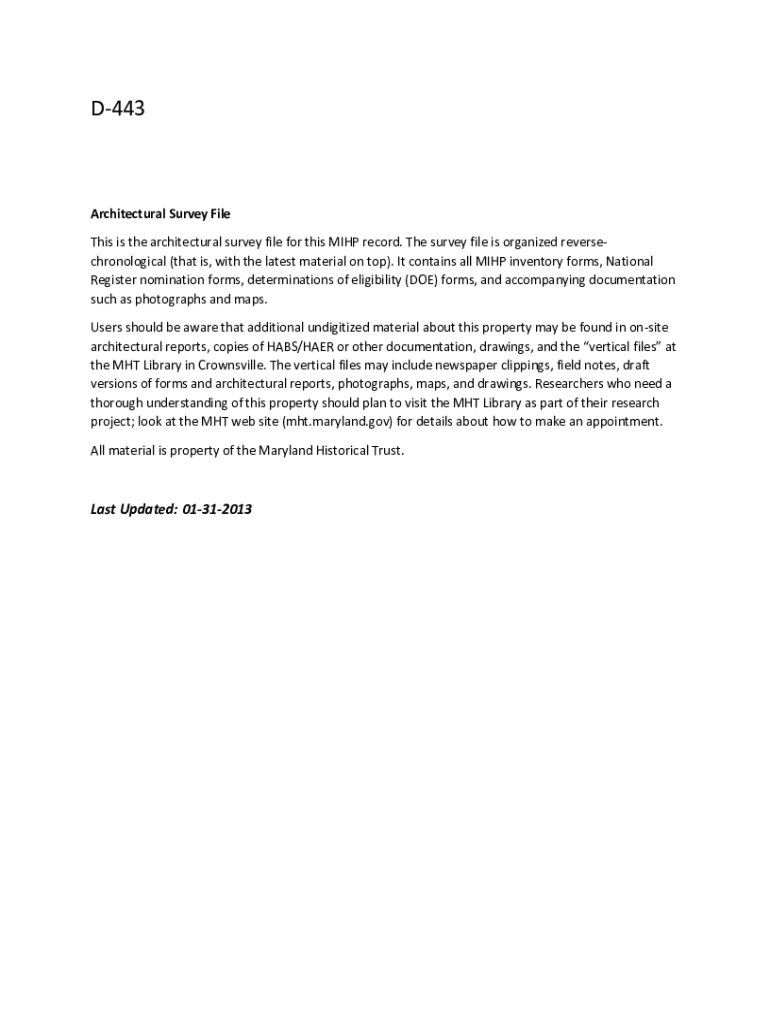 D-443

Architectural Survey File

This is the architectural survey file for this MIHP record. The survey file is organized reverse-chronological (that is, with the latest material on top). It contains all MIHP inventory forms, National Register nomination forms, determinations of eligibility (DOE) forms, and accompanying documentation such as photographs and maps.

Users should be aware that additional undigitized material about this property may be found in on-site architectural reports, copies of HABS/HAER or other documentation, drawings, and the "vertical files" at the MHT Library in Crownsville. The vertical files may include newspaper clippings, field notes, draft versions of forms and architectural reports, photographs, maps, and drawings. Researchers who need a thorough understanding of this property should plan to visit the MHT Library as part of their research project; look at the MHT web site (mht.maryland.gov) for details about how to make an appointment.

All material is property of the Maryland Historical Trust.

Last Updated: 01-31-2013